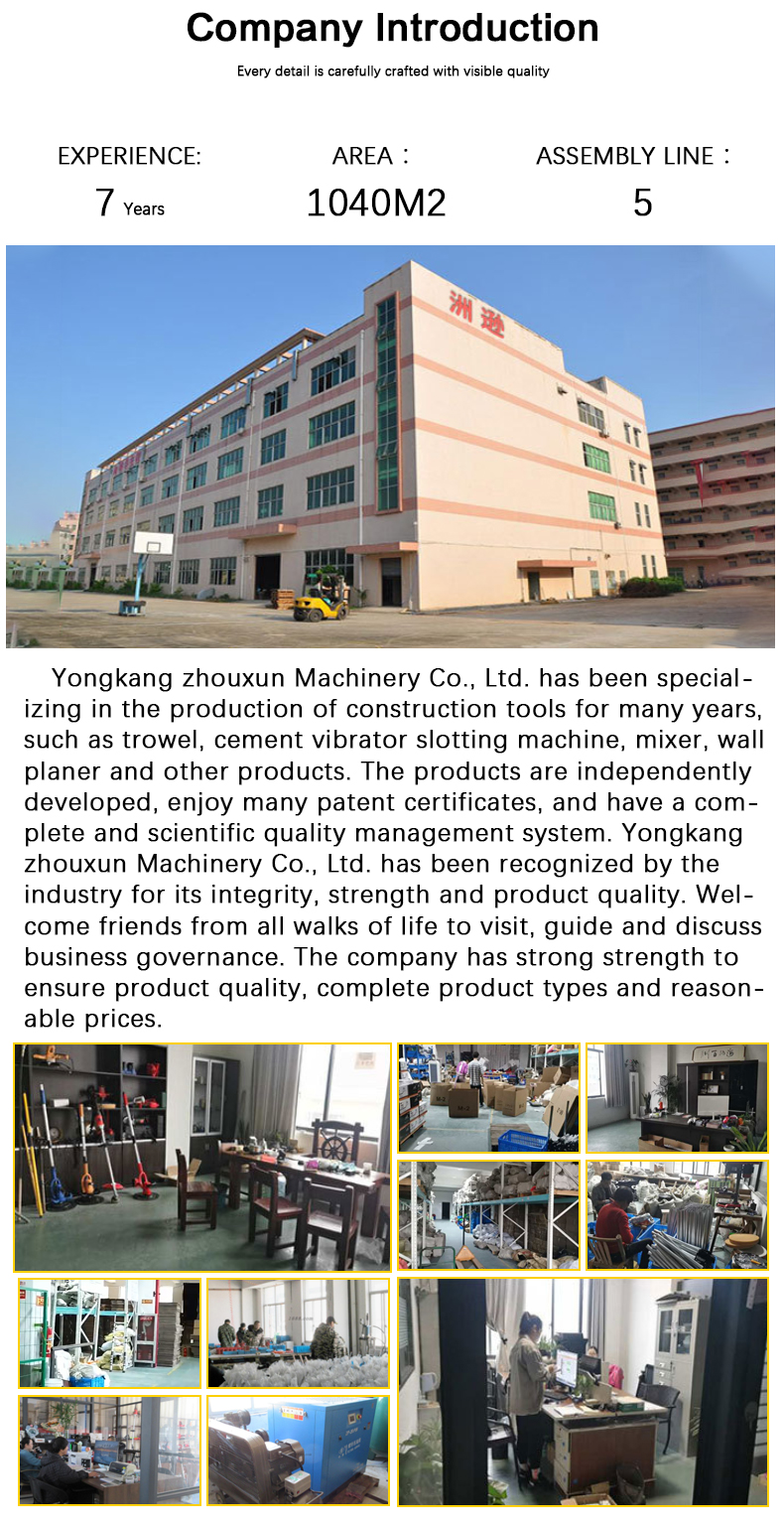 Company Introduction

Every detail is carefully crafted with visible quality

EXPERIENCE:
7 Years

AREA：
1040M2

ASSEMBLY LINE：
5

洲逊

Yongkang zhouxun Machinery Co., Ltd. has been specializing in the production of construction tools for many years, such as trowel, cement vibrator slotting machine, mixer, wall planer and other products. The products are independently developed, enjoy many patent certificates, and have a complete and scientific quality management system. Yongkang zhouxun Machinery Co., Ltd. has been recognized by the industry for its integrity, strength and product quality. Welcome friends from all walks of life to visit, guide and discuss business governance. The company has strong strength to ensure product quality, complete product types and reasonable prices.